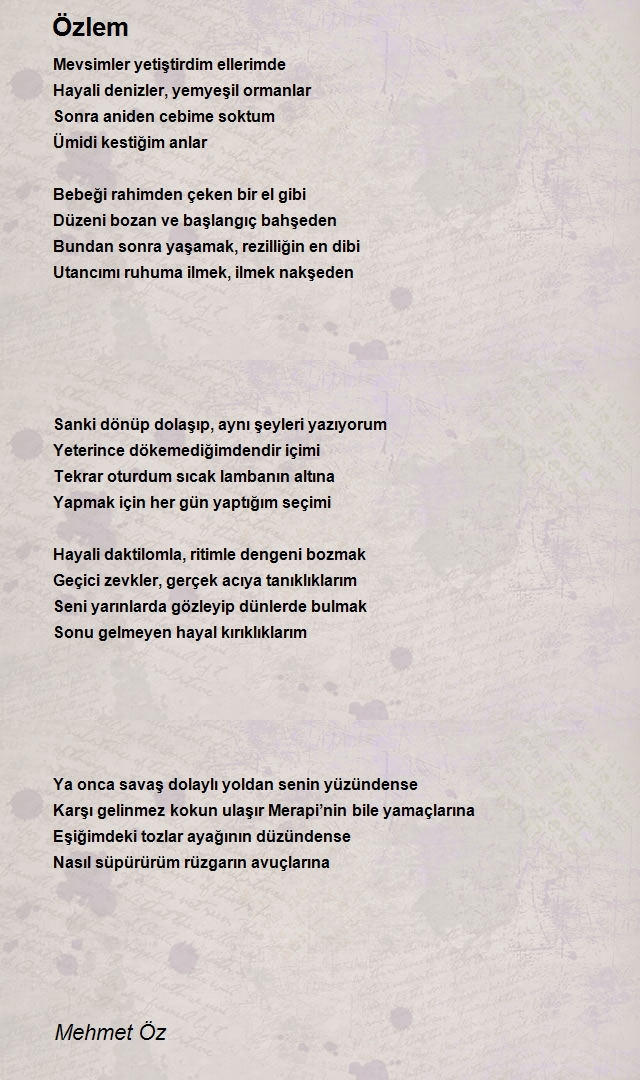 Özlem

Mevsimler yetiştirdim ellerimde
Hayali denizler, yemyeşil ormanlar
Sonra aniden cebime soktum
Ümidi kestiğim anlar

Bebeği rahimden çeken bir el gibi
Düzeni bozan ve başlangıç bahşeden
Bundan sonra yaşamak, rezilliğin en dibi
Utancımı ruhuma ilmek, ilmek nakşeden

Sanki dönüp dolaşıp, aynı şeyleri yazıyorum
Yeterince dökemediğimdendir içimi
Tekrar oturdum sıcak lambanın altına
Yapmak için her gün yaptığım seçimi

Hayali daktilomla, ritimle dengeni bozmak
Geçici zevkler, gerçek acıya tanıklıklarım
Seni yarınlarda gözleyip dünlerde bulmak
Sonu gelmeyen hayal kırıklıklarım

Ya onca savaş dolaylı yoldan senin yüzündense
Karşı gelinmez kokun ulaşır Merapi'nin bile yamaçlarına
Eşiğimdeki tozlar ayağının düzündense
Nasıl süpürürüm rüzgarın avuçlarına

Mehmet Öz